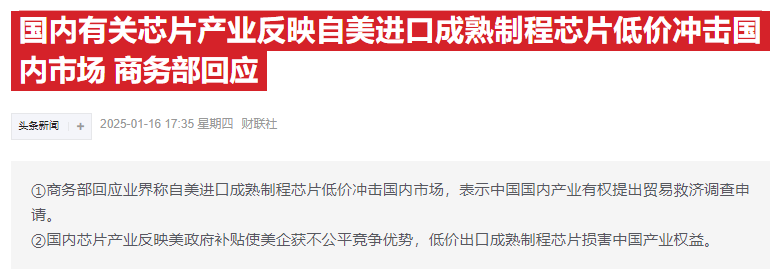 国内有关芯片产业反映自美进口成熟制程芯片低价冲击国内市场 商务部回应

头条新闻 +

2025-01-16 17:35 星期四 财联社

①商务部回应业界称自美进口成熟制程芯片低价冲击国内市场，表示中国国内产业有权提出贸易救济调查申请。
②国内芯片产业反映美政府补贴使美企获不公平竞争优势，低价出口成熟制程芯片损害中国产业权益。